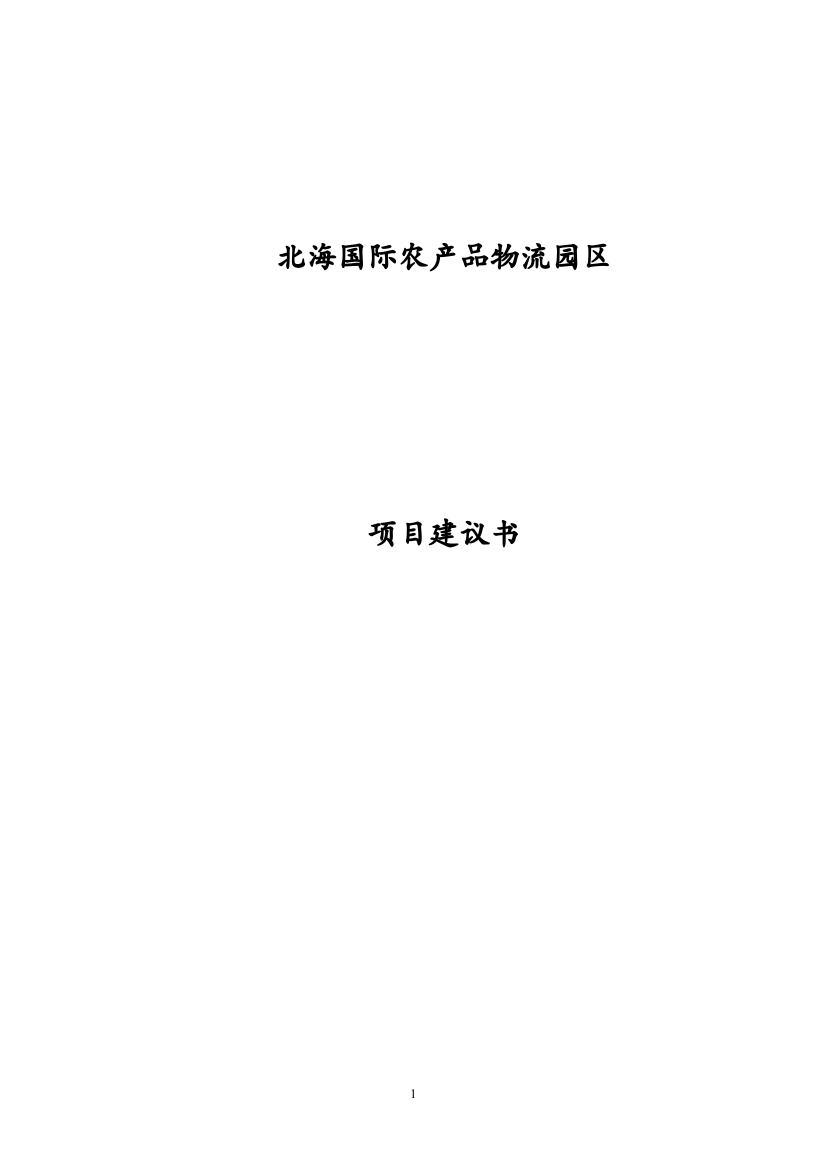 北海国际农产品物流园区

项目建议书

1